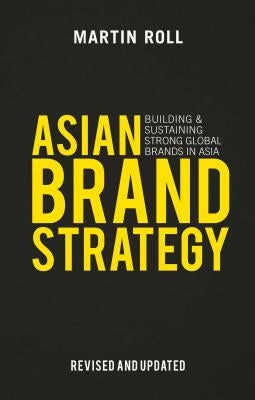 MARTIN ROLL

ASIAN BRAND STRATEGY

BUILDING & SUSTAINING STRONG GLOBAL BRANDS IN ASIA

REVISED AND UPDATED